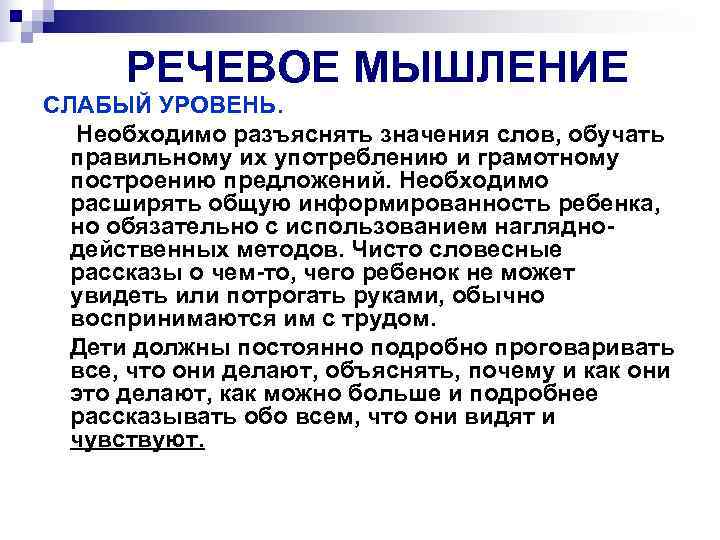 РЕЧЕВОЕ МЫШЛЕНИЕ

СЛАБЫЙ УРОВЕНЬ.

Необходимо разъяснять значения слов, обучать правильному их употреблению и грамотному построению предложений. Необходимо расширять общую информированность ребенка, но обязательно с использованием наглядно-действенных методов. Чисто словесные рассказы о чем-то, чего ребенок не может увидеть или потрогать руками, обычно воспринимаются им с трудом.

Дети должны постоянно подробно проговаривать все, что они делают, объяснять, почему и как они это делают, как можно больше и подробнее рассказывать обо всем, что они видят и чувствуют.